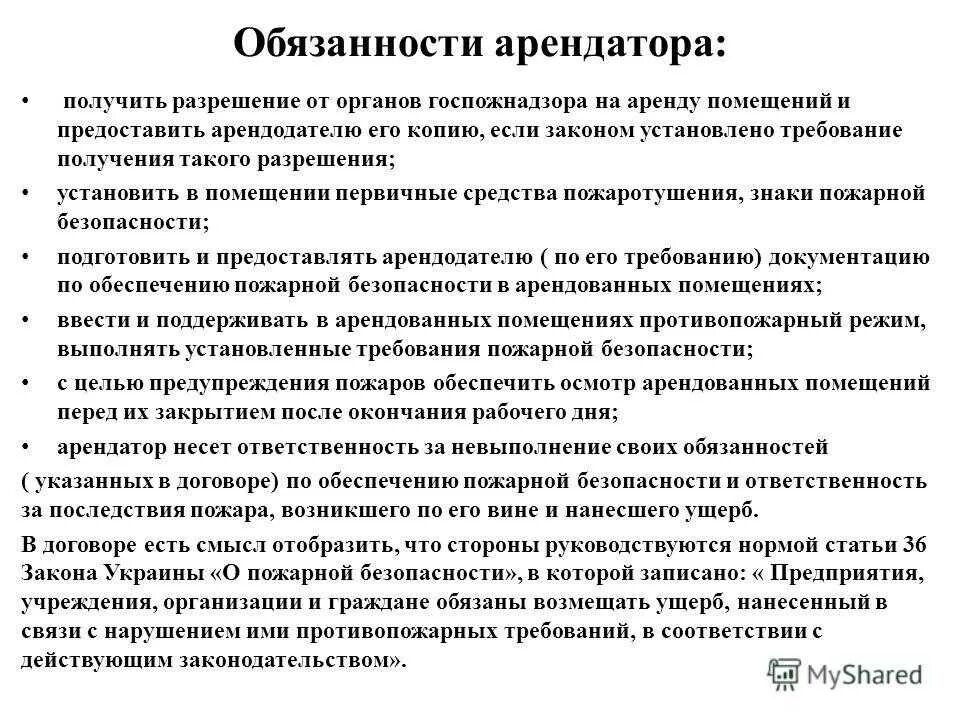 Обязанности арендатора:

• получить разрешение от органов госпожнадзора на аренду помещений и предоставить арендодателю его копию, если законом установлено требование получения такого разрешения;

• установить в помещении первичные средства пожаротушения, знаки пожарной безопасности;

• подготовить и предоставлять арендодателю ( по его требованию) документацию по обеспечению пожарной безопасности в арендованных помещениях;

• ввести и поддерживать в арендованных помещениях противопожарный режим, выполнять установленные требования пожарной безопасности;

• с целью предупреждения пожаров обеспечить осмотр арендованных помещений перед их закрытием после окончания рабочего дня;

• арендатор несет ответственность за невыполнение своих обязанностей ( указанных в договоре) по обеспечению пожарной безопасности и ответственность за последствия пожара, возникшего по его вине и нанесшего ущерб.

В договоре есть смысл отобразить, что стороны руководствуются нормой статьи 36 Закона Украины «О пожарной безопасности», в которой записано: « Предприятия, учреждения, организации и граждане обязаны возмещать ущерб, нанесенный в связи с нарушением ими противопожарных требований, в соответствии с действующим законодательством».

MyShared